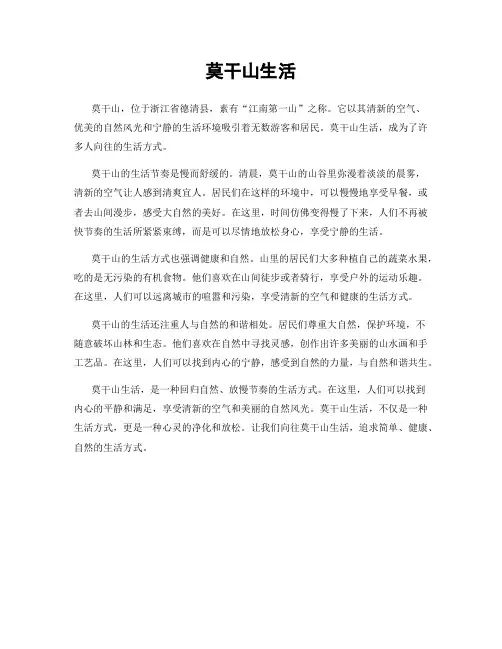 莫干山生活

莫干山，位于浙江省德清县，素有“江南第一山”之称。它以其清新的空气、优美的自然风光和宁静的生活环境吸引着无数游客和居民。莫干山生活，成为了许多人向往的生活方式。

莫干山的生活节奏是慢而舒缓的。清晨，莫干山的山谷里弥漫着淡淡的晨雾，清新的空气让人感到清爽宜人。居民们在这样的环境中，可以慢慢地享受早餐，或者去山间漫步，感受大自然的美好。在这里，时间仿佛变得慢了下来，人们不再被快节奏的生活所紧紧束缚，而是可以尽情地放松身心，享受宁静的生活。

莫干山的生活方式也强调健康和自然。山里的居民们大多种植自己的蔬菜水果，吃的是无污染的有机食物。他们喜欢在山间徒步或者骑行，享受户外的运动乐趣。在这里，人们可以远离城市的喧嚣和污染，享受清新的空气和健康的生活方式。

莫干山的生活还注重人与自然的和谐相处。居民们尊重大自然，保护环境，不随意破坏山林和生态。他们喜欢在自然中寻找灵感，创作出许多美丽的山水画和手工艺品。在这里，人们可以找到内心的宁静，感受到自然的力量，与自然和谐共生。

莫干山生活，是一种回归自然、放慢节奏的生活方式。在这里，人们可以找到内心的平静和满足，享受清新的空气和美丽的自然风光。莫干山生活，不仅是一种生活方式，更是一种心灵的净化和放松。让我们向往莫干山生活，追求简单、健康、自然的生活方式。